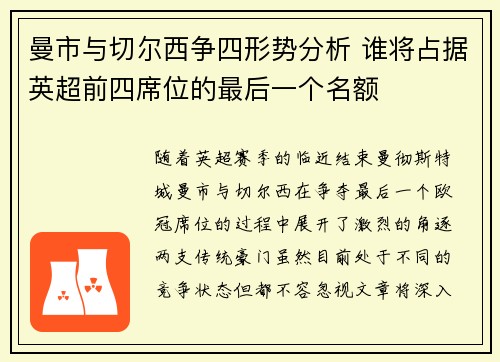 曼市与切尔西争四形势分析 谁将占据英超前四席位的最后一个名额

随着英超赛季的临近结束曼彻斯特城曼市与切尔西在争夺最后一个欧冠席位的过程中展开了激烈的角逐两支传统豪门虽然目前处于不同的竞争状态但都不容忽视文章将深入